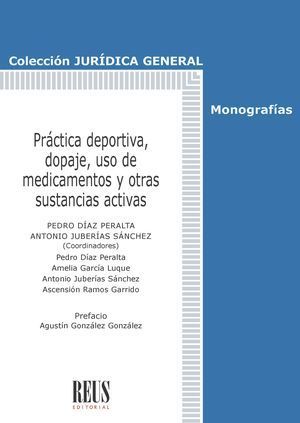 Colección JURÍDICA GENERAL

Monografías

Práctica deportiva, dopaje, uso de medicamentos y otras sustancias activas

PEDRO DÍAZ PERALTA
ANTONIO JUBERÍAS SÁNCHEZ
(Coordinadores)

Pedro Díaz Peralta
Amelia García Luque
Antonio Juberías Sánchez
Ascensión Ramos Garrido

Prefacio
Agustín González González

REUS
EDITORIAL